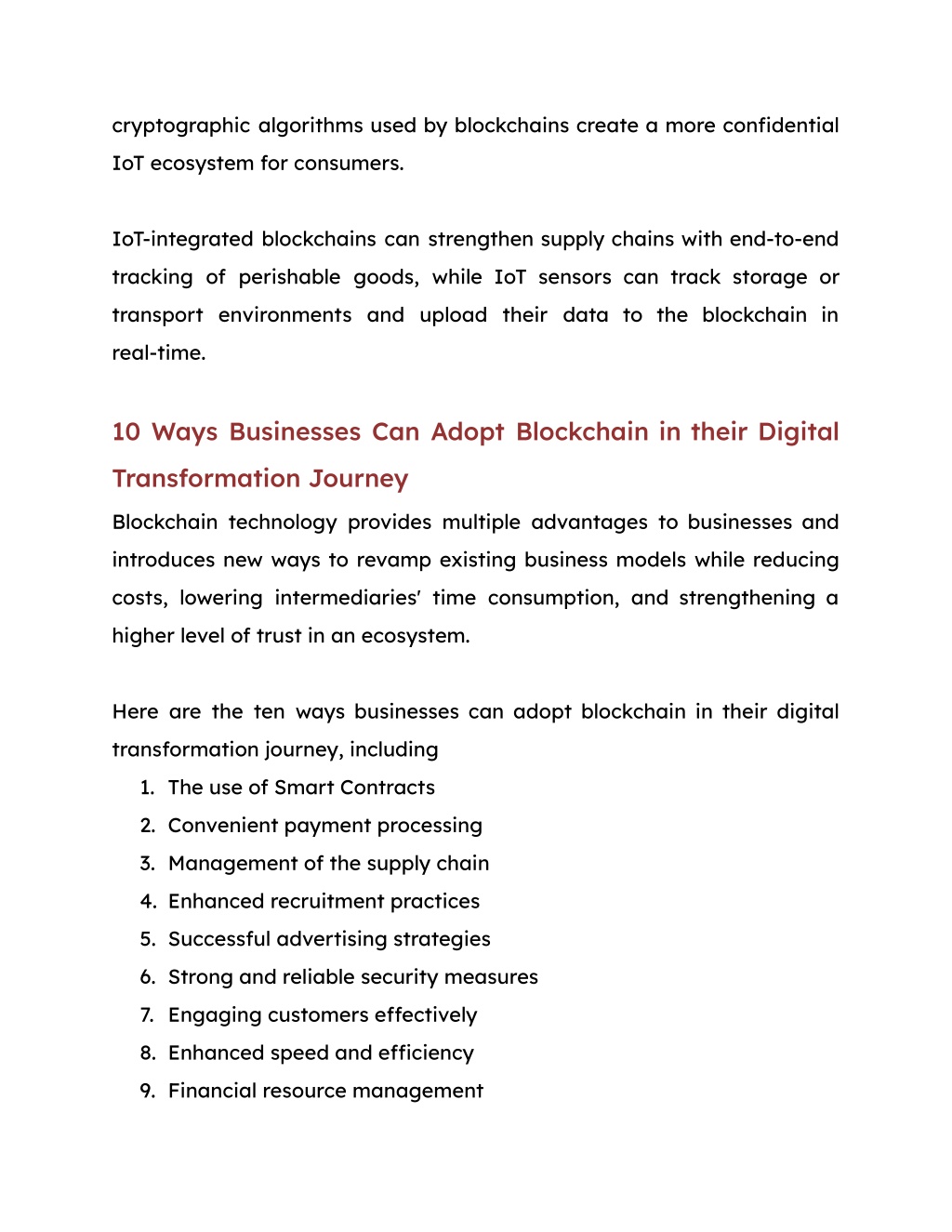 cryptographic algorithms used by blockchains create a more confidential IoT ecosystem for consumers.

IoT-integrated blockchains can strengthen supply chains with end-to-end tracking of perishable goods, while IoT sensors can track storage or transport environments and upload their data to the blockchain in real-time.

10 Ways Businesses Can Adopt Blockchain in their Digital Transformation Journey

Blockchain technology provides multiple advantages to businesses and introduces new ways to revamp existing business models while reducing costs, lowering intermediaries' time consumption, and strengthening a higher level of trust in an ecosystem.

Here are the ten ways businesses can adopt blockchain in their digital transformation journey, including

1. The use of Smart Contracts
2. Convenient payment processing
3. Management of the supply chain
4. Enhanced recruitment practices
5. Successful advertising strategies
6. Strong and reliable security measures
7. Engaging customers effectively
8. Enhanced speed and efficiency
9. Financial resource management